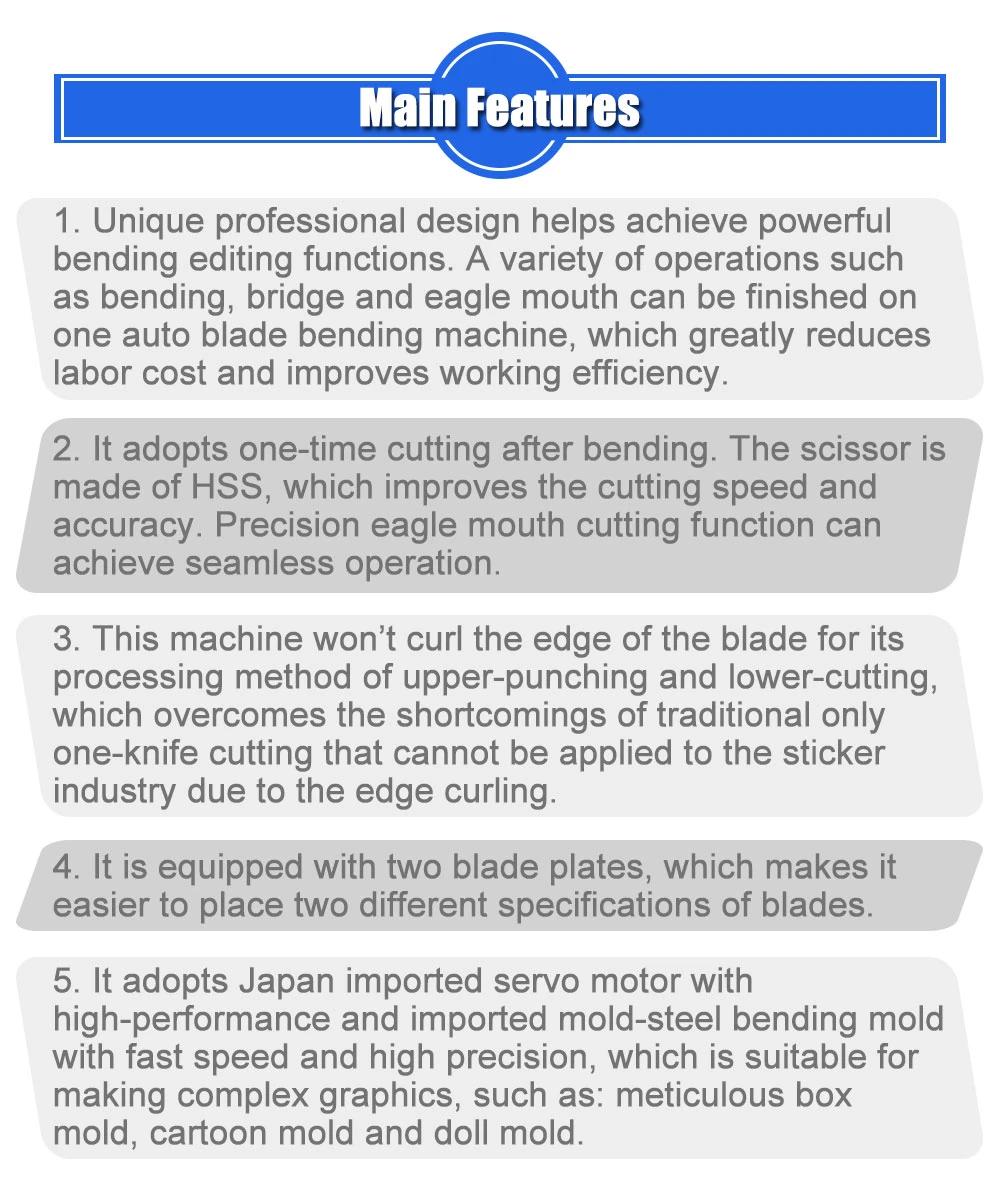 Main Features

1. Unique professional design helps achieve powerful bending editing functions. A variety of operations such as bending, bridge and eagle mouth can be finished on one auto blade bending machine, which greatly reduces labor cost and improves working efficiency.

2. It adopts one-time cutting after bending. The scissor is made of HSS, which improves the cutting speed and accuracy. Precision eagle mouth cutting function can achieve seamless operation.

3. This machine won't curl the edge of the blade for its processing method of upper-punching and lower-cutting, which overcomes the shortcomings of traditional only one-knife cutting that cannot be applied to the sticker industry due to the edge curling.

4. It is equipped with two blade plates, which makes it easier to place two different specifications of blades.

5. It adopts Japan imported servo motor with high-performance and imported mold-steel bending mold with fast speed and high precision, which is suitable for making complex graphics, such as: meticulous box mold, cartoon mold and doll mold.